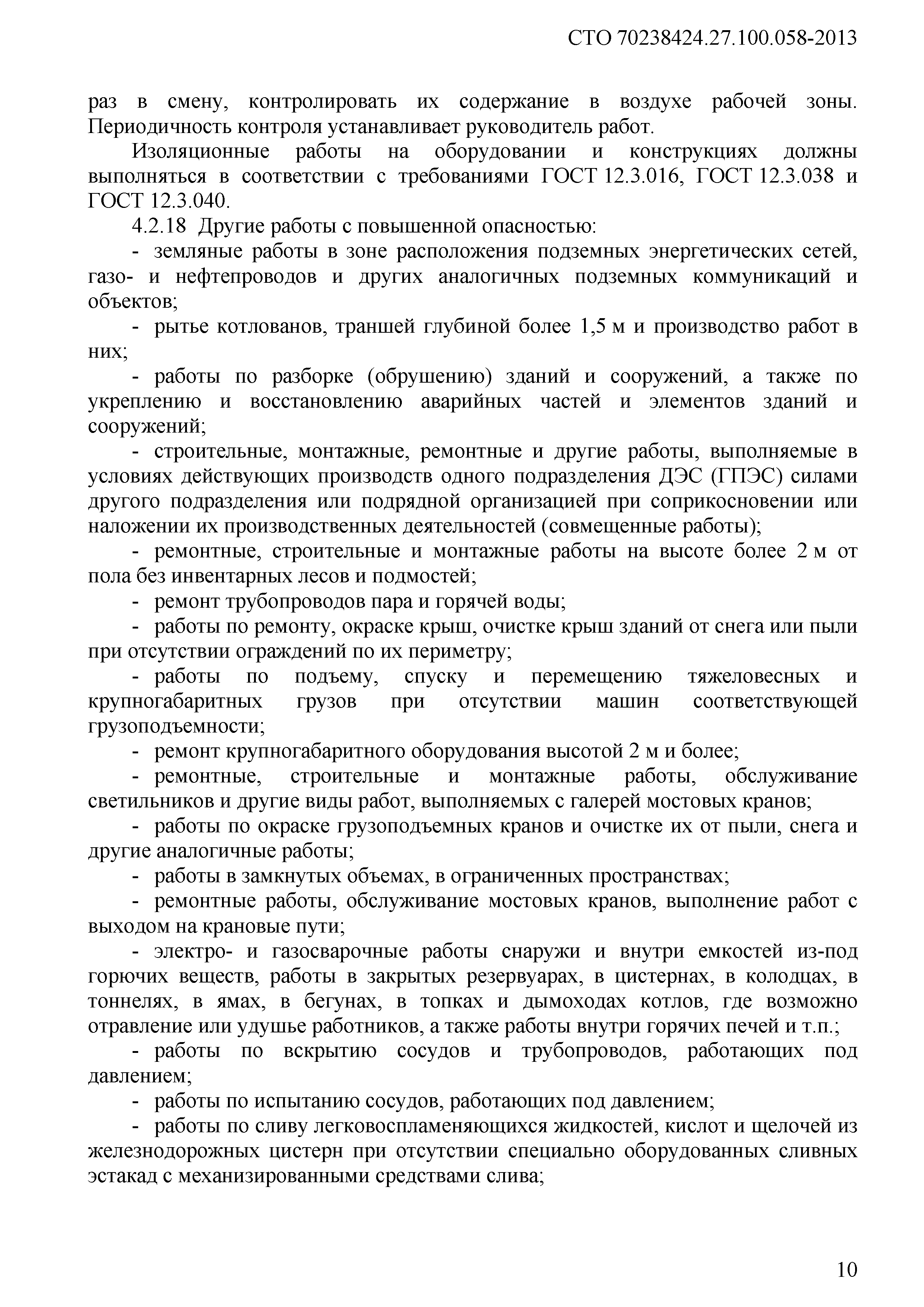 СТО 70238424.27.100.058-2013

раз в смену, контролировать их содержание в воздухе рабочей зоны. Периодичность контроля устанавливает руководитель работ.

Изоляционные работы на оборудовании и конструкциях должны выполняться в соответствии с требованиями ГОСТ 12.3.016, ГОСТ 12.3.038 и ГОСТ 12.3.040.

4.2.18 Другие работы с повышенной опасностью:

- земляные работы в зоне расположения подземных энергетических сетей, газо- и нефтепроводов и других аналогичных подземных коммуникаций и объектов;

- рытье котлованов, траншей глубиной более 1,5 м и производство работ в них;

- работы по разборке (обрушению) зданий и сооружений, а также по укреплению и восстановлению аварийных частей и элементов зданий и сооружений;

- строительные, монтажные, ремонтные и другие работы, выполняемые в условиях действующих производств одного подразделения ДЭС (ГПЭС) силами другого подразделения или подрядной организацией при соприкосновении или наложении их производственных деятельностей (совмещенные работы);

- ремонтные, строительные и монтажные работы на высоте более 2 м от пола без инвентарных лесов и подмостей;

- ремонт трубопроводов пара и горячей воды;

- работы по ремонту, окраске крыш, очистке крыш зданий от снега или пыли при отсутствии ограждений по их периметру;

- работы по подъему, спуску и перемещению тяжеловесных и крупногабаритных грузов при отсутствии машин соответствующей грузоподъемности;

- ремонт крупногабаритного оборудования высотой 2 м и более;

- ремонтные, строительные и монтажные работы, обслуживание светильников и другие виды работ, выполняемых с галерей мостовых кранов;

- работы по окраске грузоподъемных кранов и очистке их от пыли, снега и другие аналогичные работы;

- работы в замкнутых объемах, в ограниченных пространствах;

- ремонтные работы, обслуживание мостовых кранов, выполнение работ с выходом на крановые пути;

- электро- и газосварочные работы снаружи и внутри емкостей из-под горючих веществ, работы в закрытых резервуарах, в цистернах, в колодцах, в тоннелях, в ямах, в бегунах, в топках и дымоходах котлов, где возможно отравление или удушье работников, а также работы внутри горячих печей и т.п.;

- работы по вскрытию сосудов и трубопроводов, работающих под давлением;

- работы по испытанию сосудов, работающих под давлением;

- работы по сливу легковоспламеняющихся жидкостей, кислот и щелочей из железнодорожных цистерн при отсутствии специально оборудованных сливных эстакад с механизированными средствами слива;

10